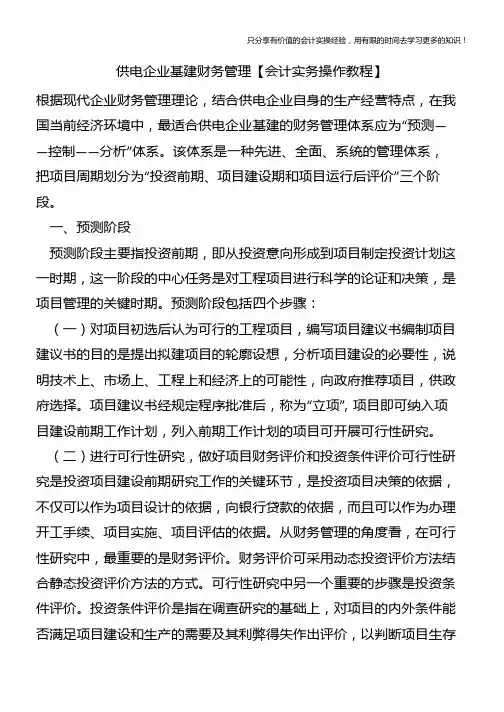 只分享有价值的会计实操经验，用有限的时间去学习更多的知识！

供电企业基建财务管理【会计实务操作教程】

根据现代企业财务管理理论，结合供电企业自身的生产经营特点，在我国当前经济环境中，最适合供电企业基建的财务管理体系应为“预测——控制——分析”体系。该体系是一种先进、全面、系统的管理体系，把项目周期划分为“投资前期、项目建设期和项目运行后评价”三个阶段。

一、预测阶段

预测阶段主要指投资前期，即从投资意向形成到项目制定投资计划这一时期，这一阶段的中心任务是对工程项目进行科学的论证和决策，是项目管理的关键时期。预测阶段包括四个步骤：

（一）对项目初选后认为可行的工程项目，编写项目建议书编制项目建议书的目的是提出拟建项目的轮廓设想，分析项目建设的必要性，说明技术上、市场上、工程上和经济上的可能性，向政府推荐项目，供政府选择。项目建议书经规定程序批准后，称为“立项”，项目即可纳入项目建设前期工作计划，列入前期工作计划的项目可开展可行性研究。

（二）进行可行性研究，做好项目财务评价和投资条件评价可行性研究是投资项目建设前期研究工作的关键环节，是投资项目决策的依据，不仅可以作为项目设计的依据，向银行贷款的依据，而且可以作为办理开工手续、项目实施、项目评估的依据。从财务管理的角度看，在可行性研究中，最重要的是财务评价。财务评价可采用动态投资评价方法结合静态投资评价方法的方式。可行性研究中另一个重要的步骤是投资条件评价。投资条件评价是指在调查研究的基础上，对项目的内外条件能否满足项目建设和生产的需要及其利弊得失作出评价，以判断项目生存